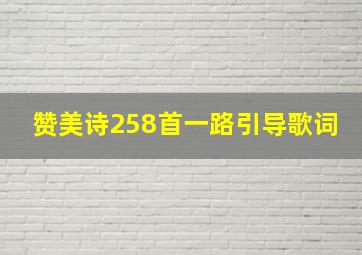 赞美诗258首一路引导歌词